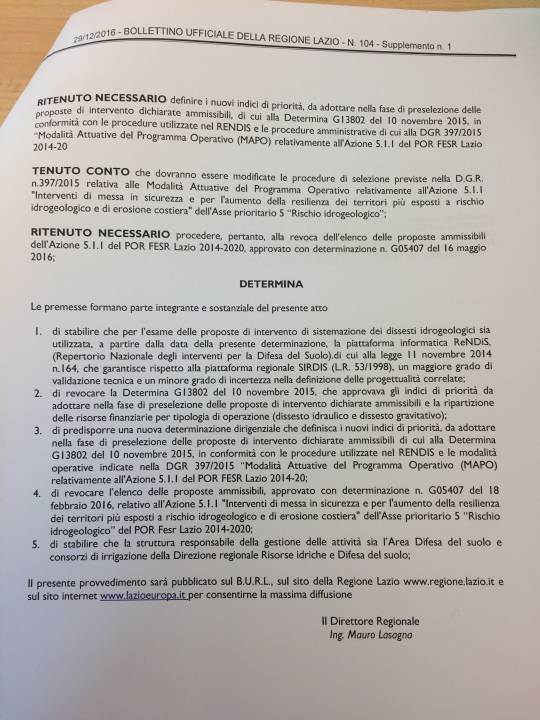 29/12/2016 - BOLLETTINO UFFICIALE DELLA REGIONE LAZIO - N. 104 - Supplemento n. 1

RITENUTO NECESSARIO definire i nuovi indici di priorità, da adottare nella fase di preselezione delle proposte di intervento dichiarate ammissibili, di cui alla Determina G13802 del 10 novembre 2015, in conformità con le procedure utilizzate nel RENDIS e le procedure amministrative di cui alla DGR 397/2015 "Modalità Attuative del Programma Operativo (MAPO) relativamente all'Azione 5.1.1 del POR FESR Lazio 2014-20

TENUTO CONTO che dovranno essere modificate le procedure di selezione previste nella D.G.R. n.397/2015 relativa alle Modalità Attuative del Programma Operativo relativamente all'Azione 5.1.1 "Interventi di messa in sicurezza e per l'aumento della resilienza dei territori più esposti a rischio idrogeologico e di erosione costiera" dell'Asse prioritario 5 "Rischio idrogeologico";

RITENUTO NECESSARIO procedere, pertanto, alla revoca dell'elenco delle proposte ammissibili dell'Azione 5.1.1 del POR FESR Lazio 2014-2020, approvato con determinazione n. G05407 del 16 maggio 2016;

DETERMINA

Le premesse formano parte integrante e sostanziale del presente atto

1. di stabilire che per l'esame delle proposte di intervento di sistemazione dei dissesti idrogeologici sia utilizzata, a partire dalla data della presente determinazione, la piattaforma informatica ReNDiS, (Repertorio Nazionale degli interventi per la Difesa del Suolo).di cui alla legge 11 novembre 2014 n.164, che garantisce rispetto alla piattaforma regionale SIRDIS (L.R. 53/1998), un maggiore grado di validazione tecnica e un minore grado di incertezza nella definizione delle progettualità correlate;
2. di revocare la Determina G13802 del 10 novembre 2015, che approvava gli indici di priorità da adottare nella fase di preselezione delle proposte di intervento dichiarate ammissibili e la ripartizione delle risorse finanziarie per tipologia di operazione (dissesto idraulico e dissesto gravitativo);
3. di predisporre una nuova determinazione dirigenziale che definisca i nuovi indici di priorità, da adottare nella fase di preselezione delle proposte di intervento dichiarate ammissibili di cui alla Determina G13802 del 10 novembre 2015, in conformità con le procedure utilizzate nel RENDIS e le modalità operative indicate nella DGR 397/2015 "Modalità Attuative del Programma Operativo (MAPO) relativamente all'Azione 5.1.1 del POR FESR Lazio 2014-20;
4. di revocare l'elenco delle proposte ammissibili, approvato con determinazione n. G05407 del 18 febbraio 2016, relativo all'Azione 5.1.1 "Interventi di messa in sicurezza e per l'aumento della resilienza dei territori più esposti a rischio idrogeologico e di erosione costiera" dell'Asse prioritario 5 "Rischio idrogeologico" del POR Fesr Lazio 2014-2020;
5. di stabilire che la struttura responsabile della gestione delle attività sia l'Area Difesa del suolo e consorzi di irrigazione della Direzione regionale Risorse idriche e Difesa del suolo;

Il presente provvedimento sarà pubblicato sul B.U.R.L., sul sito della Regione Lazio www.regione.lazio.it e sul sito internet www.lazioeuropa.it per consentirne la massima diffusione

Il Direttore Regionale
Ing. Mauro Lasagna